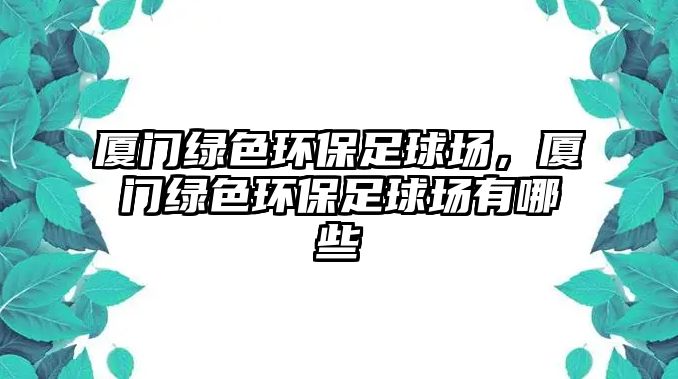 厦门绿色环保足球场，厦门绿色环保足球场有哪些